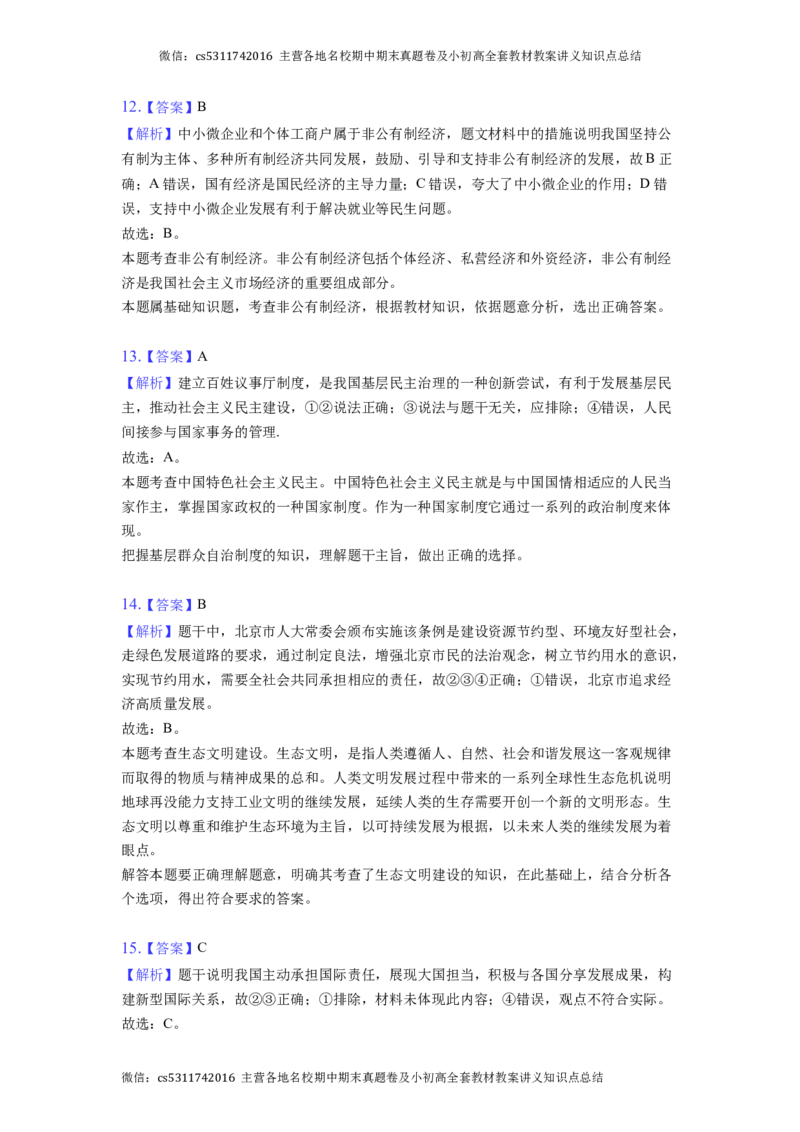 微信：cs5311742016 主营各地名校期中期末真题卷及小初高全套教材教案讲义知识点总结

12.【答案】B

【解析】中小微企业和个体工商户属于非公有制经济，题文材料中的措施说明我国坚持公有制为主体、多种所有制经济共同发展，鼓励、引导和支持非公有制经济的发展，故B正确；A错误，国有经济是国民经济的主导力量；C错误，夸大了中小微企业的作用；D错误，支持中小微企业发展有利于解决就业等民生问题。

故选：B。

本题考查非公有制经济。非公有制经济包括个体经济、私营经济和外资经济，非公有制经济是我国社会主义市场经济的重要组成部分。

本题属基础知识题，考查非公有制经济，根据教材知识，依据题意分析，选出正确答案。

13.【答案】A

【解析】建立百姓议事厅制度，是我国基层民主治理的一种创新尝试，有利于发展基层民主，推动社会主义民主建设，①②说法正确；③说法与题干无关，应排除；④错误，人民间接参与国家事务的管理.

故选：A。

本题考查中国特色社会主义民主。中国特色社会主义民主就是与中国国情相适应的人民当家作主，掌握国家政权的一种国家制度。作为一种国家制度它通过一系列的政治制度来体现。

把握基层群众自治制度的知识，理解题干主旨，做出正确的选择。

14.【答案】B

【解析】题干中，北京市人大常委会颁布实施该条例是建设资源节约型、环境友好型社会，走绿色发展道路的要求，通过制定良法，增强北京市民的法治观念，树立节约用水的意识，实现节约用水，需要全社会共同承担相应的责任，故②③④正确；①错误，北京市追求经济高质量发展。

故选：B。

本题考查生态文明建设。生态文明，是指人类遵循人、自然、社会和谐发展这一客观规律而取得的物质与精神成果的总和。人类文明发展过程中带来的一系列全球性生态危机说明地球再没能力支持工业文明的继续发展，延续人类的生存需要开创一个新的文明形态。生态文明以尊重和维护生态环境为主旨，以可持续发展为根据，以未来人类的继续发展为着眼点。

解答本题要正确理解题意，明确其考查了生态文明建设的知识，在此基础上，结合分析各个选项，得出符合要求的答案。

15.【答案】C

【解析】题干说明我国主动承担国际责任，展现大国担当，积极与各国分享发展成果，构建新型国际关系，故②③正确；①排除，材料未体现此内容；④错误，观点不符合实际。

故选：C。

微信：cs5311742016 主营各地名校期中期末真题卷及小初高全套教材教案讲义知识点总结